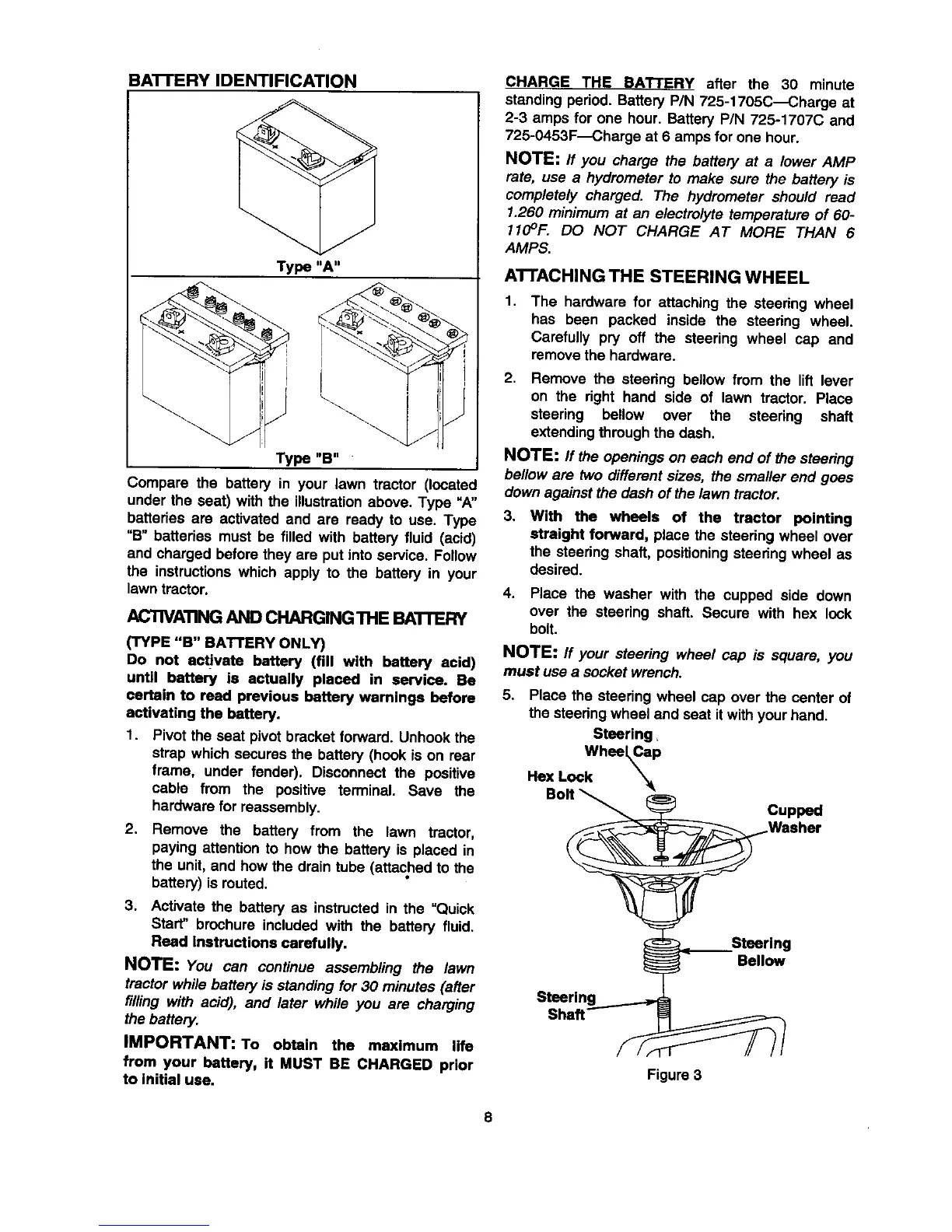 BATTERY IDENTIFICATION

Type "A"

Type "B"

Compare the battery in your lawn tractor (located under the seat) with the illustration above. Type "A" batteries are activated and are ready to use. Type "B" batteries must be filled with battery fluid (acid) and charged before they are put into service. Follow the instructions which apply to the battery in your lawn tractor.

ACTIVATING AND CHARGING THE BATTERY

(TYPE "B" BATTERY ONLY)
Do not activate battery (fill with battery acid) until battery is actually placed in service. Be certain to read previous battery warnings before activating the battery.

1. Pivot the seat pivot bracket forward. Unhook the strap which secures the battery (hook is on rear frame, under fender). Disconnect the positive cable from the positive terminal. Save the hardware for reassembly.

2. Remove the battery from the lawn tractor, paying attention to how the battery is placed in the unit, and how the drain tube (attached to the battery) is routed.

3. Activate the battery as instructed in the "Quick Start" brochure included with the battery fluid. Read instructions carefully.

NOTE: You can continue assembling the lawn tractor while battery is standing for 30 minutes (after filling with acid), and later while you are charging the battery.

IMPORTANT: To obtain the maximum life from your battery, it MUST BE CHARGED prior to initial use.

CHARGE THE BATTERY after the 30 minute standing period. Battery P/N 725-1705C—Charge at 2-3 amps for one hour. Battery P/N 725-1707C and 725-0453F—Charge at 6 amps for one hour.

NOTE: If you charge the battery at a lower AMP rate, use a hydrometer to make sure the battery is completely charged. The hydrometer should read 1.260 minimum at an electrolyte temperature of 60-110°F. DO NOT CHARGE AT MORE THAN 6 AMPS.

ATTACHING THE STEERING WHEEL

1. The hardware for attaching the steering wheel has been packed inside the steering wheel. Carefully pry off the steering wheel cap and remove the hardware.

2. Remove the steering bellow from the lift lever on the right hand side of lawn tractor. Place steering bellow over the steering shaft extending through the dash.

NOTE: If the openings on each end of the steering bellow are two different sizes, the smaller end goes down against the dash of the lawn tractor.

3. With the wheels of the tractor pointing straight forward, place the steering wheel over the steering shaft, positioning steering wheel as desired.

4. Place the washer with the cupped side down over the steering shaft. Secure with hex lock bolt.

NOTE: If your steering wheel cap is square, you must use a socket wrench.

5. Place the steering wheel cap over the center of the steering wheel and seat it with your hand.

Steering Wheel Cap
Hex Lock Bolt
Cupped Washer
Steering Bellow
Steering Shaft

Figure 3

8